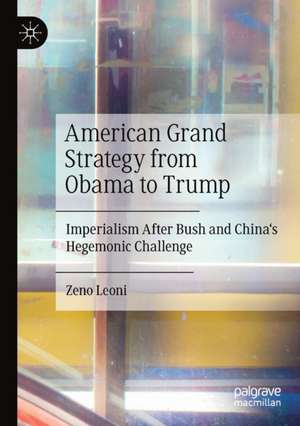 American Grand Strategy from Obama to Trump

Imperialism After Bush and China's Hegemonic Challenge

Zeno Leoni

palgrave macmillan